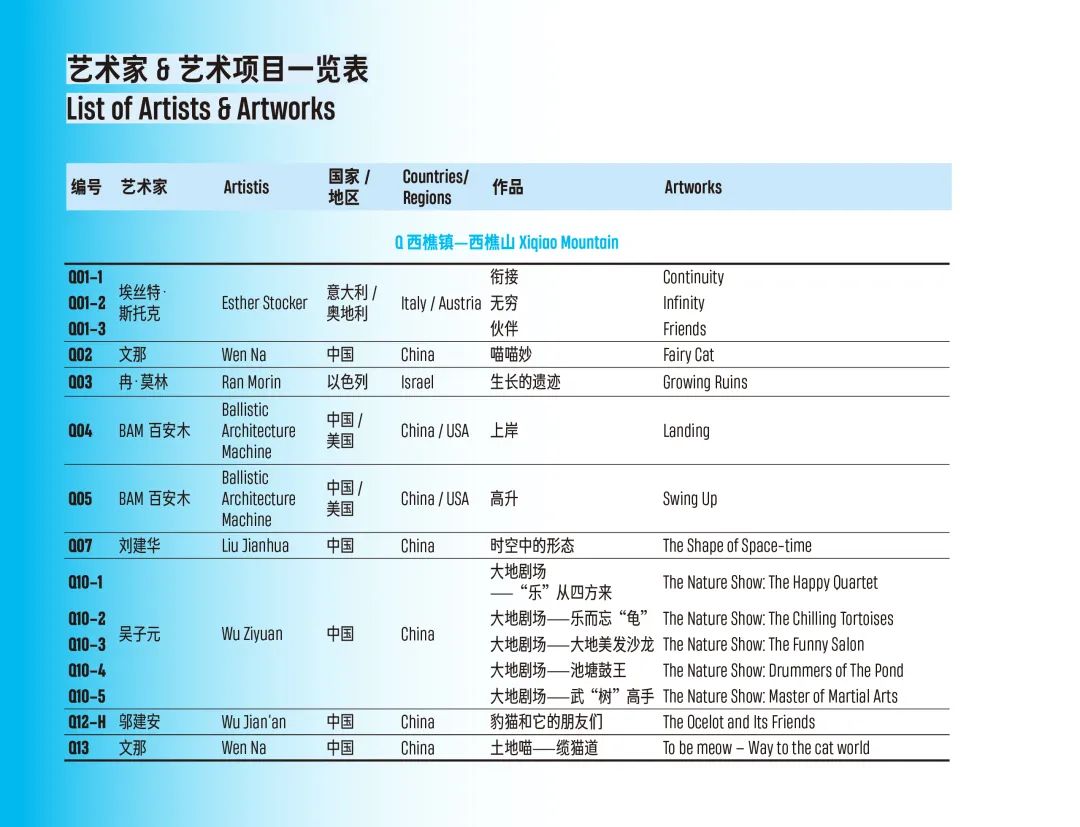 艺术家 & 艺术项目一览表
List of Artists & Artworks

| 编号 | 艺术家 | Artistis | 国家 / 地区 | Countries/ Regions | 作品 | Artworks |
|---|---|---|---|---|---|---|
| Q 西樵镇—西樵山 Xiqiao Mountain | | | | | | |
| Q01-1 | 埃丝特·斯托克 | Esther Stocker | 意大利 / 奥地利 | Italy / Austria | 衔接 | Continuity |
| Q01-2 | | | | | 无穷 | Infinity |
| Q01-3 | | | | | 伙伴 | Friends |
| Q02 | 文那 | Wen Na | 中国 | China | 喵喵妙 | Fairy Cat |
| Q03 | 冉·莫林 | Ran Morin | 以色列 | Israel | 生长的遗迹 | Growing Ruins |
| Q04 | BAM 百安木 | Ballistic Architecture Machine | 中国 / 美国 | China / USA | 上岸 | Landing |
| Q05 | BAM 百安木 | Ballistic Architecture Machine | 中国 / 美国 | China / USA | 高升 | Swing Up |
| Q07 | 刘建华 | Liu Jianhua | 中国 | China | 时空中的形态 | The Shape of Space-time |
| Q10-1 | 吴子元 | Wu Ziyuan | 中国 | China | 大地剧场——“乐”从四方来 | The Nature Show: The Happy Quartet |
| Q10-2 | | | | | 大地剧场——乐而忘“龟” | The Nature Show: The Chilling Tortoises |
| Q10-3 | | | | | 大地剧场——大地美发沙龙 | The Nature Show: The Funny Salon |
| Q10-4 | | | | | 大地剧场——池塘鼓王 | The Nature Show: Drummers of The Pond |
| Q10-5 | | | | | 大地剧场——武“树”高手 | The Nature Show: Master of Martial Arts |
| Q12-H | 邬建安 | Wu Jian'an | 中国 | China | 豹猫和它的朋友们 | The Ocelot and Its Friends |
| Q13 | 文那 | Wen Na | 中国 | China | 土地喵——缆猫道 | To be meow – Way to the cat world |